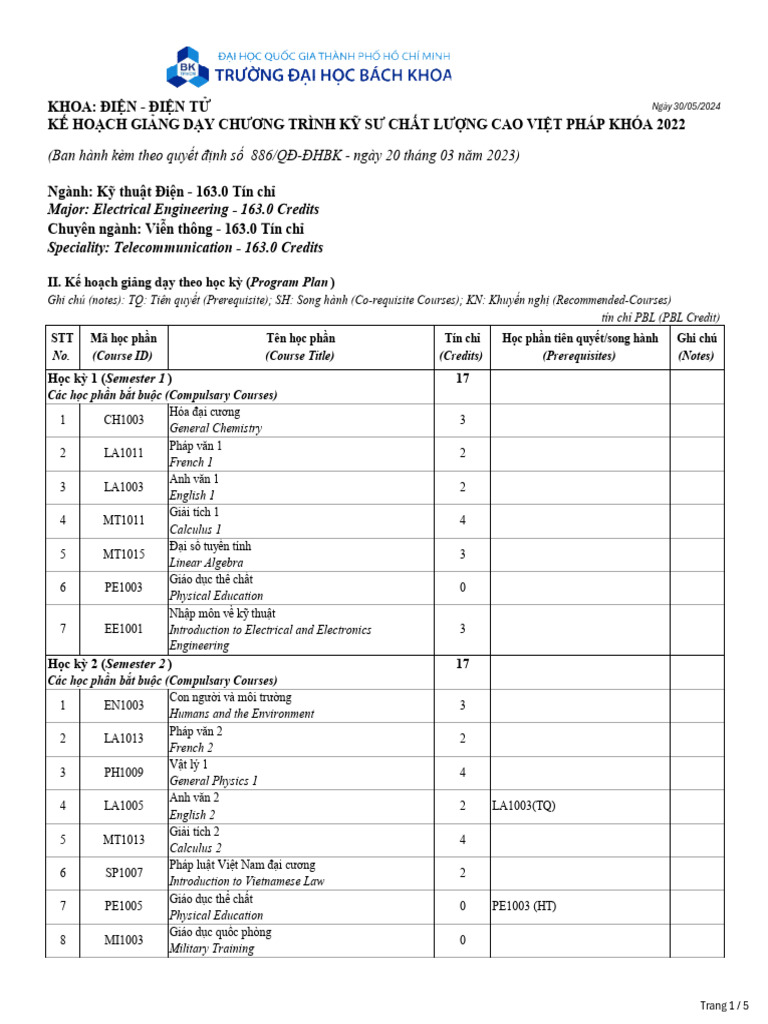 BK
ĐẠI HỌC QUỐC GIA THÀNH PHỐ HỒ CHÍ MINH
TRƯỜNG ĐẠI HỌC BÁCH KHOA

KHOA: ĐIỆN - ĐIỆN TỬ
Ngày 30/05/2024
KẾ HOẠCH GIẢNG DẠY CHƯƠNG TRÌNH KỸ SƯ CHẤT LƯỢNG CAO VIỆT PHÁP KHÓA 2022

(Ban hành kèm theo quyết định số 886/QĐ-ĐHBK - ngày 20 tháng 03 năm 2023)

Ngành: Kỹ thuật Điện - 163.0 Tín chỉ
Major: Electrical Engineering - 163.0 Credits
Chuyên ngành: Viễn thông - 163.0 Tín chỉ
Speciality: Telecommunication - 163.0 Credits

II. Kế hoạch giảng dạy theo học kỳ (Program Plan )
Ghi chú (notes): TQ: Tiên quyết (Prerequisite); SH: Song hành (Co-requisite Courses); KN: Khuyến nghị (Recommended-Courses)
tín chỉ PBL (PBL Credit)

| STT No. | Mã học phần (Course ID) | Tên học phần (Course Title) | Tín chỉ (Credits) | Học phần tiên quyết/song hành (Prerequisites) | Ghi chú (Notes) |
|---|---|---|---|---|---|
| Học kỳ 1 (Semester 1 ) Các học phần bắt buộc (Compulsary Courses) | | | 17 | | |
| 1 | CH1003 | Hóa đại cương General Chemistry | 3 | | |
| 2 | LA1011 | Pháp văn 1 French 1 | 2 | | |
| 3 | LA1003 | Anh văn 1 English 1 | 2 | | |
| 4 | MT1011 | Giải tích 1 Calculus 1 | 4 | | |
| 5 | MT1015 | Đại số tuyến tính Linear Algebra | 3 | | |
| 6 | PE1003 | Giáo dục thể chất Physical Education | 0 | | |
| 7 | EE1001 | Nhập môn về kỹ thuật Introduction to Electrical and Electronics Engineering | 3 | | |
| Học kỳ 2 (Semester 2 ) Các học phần bắt buộc (Compulsary Courses) | | | 17 | | |
| 1 | EN1003 | Con người và môi trường Humans and the Environment | 3 | | |
| 2 | LA1013 | Pháp văn 2 French 2 | 2 | | |
| 3 | PH1009 | Vật lý 1 General Physics 1 | 4 | | |
| 4 | LA1005 | Anh văn 2 English 2 | 2 | LA1003(TQ) | |
| 5 | MT1013 | Giải tích 2 Calculus 2 | 4 | | |
| 6 | SP1007 | Pháp luật Việt Nam đại cương Introduction to Vietnamese Law | 2 | | |
| 7 | PE1005 | Giáo dục thể chất Physical Education | 0 | PE1003 (HT) | |
| 8 | MI1003 | Giáo dục quốc phòng Military Training | 0 | | |

Trang 1 / 5